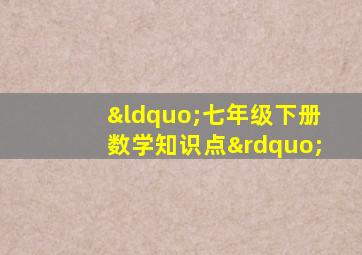 &ldquo;七年级下册数学知识点&rdquo;